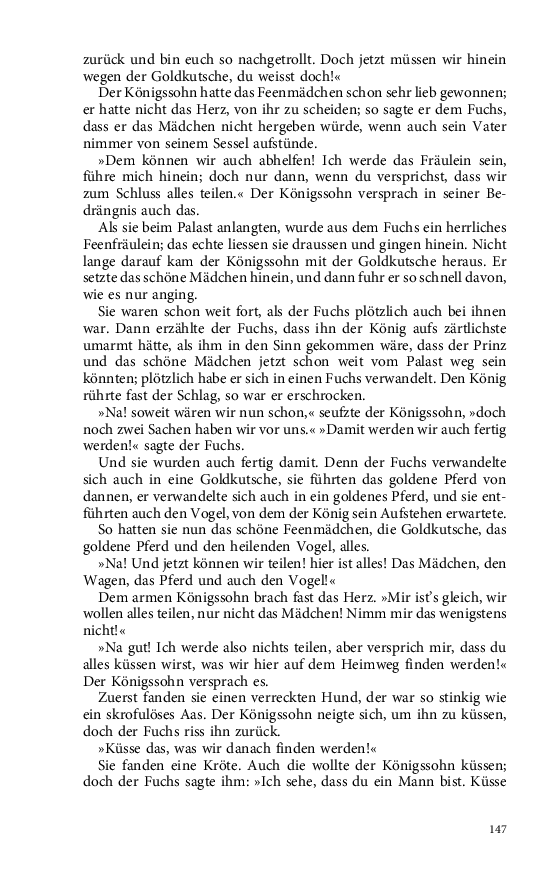 zurück und bin euch so nachgetrollt. Doch jetzt müssen wir hinein wegen der Goldkutsche, du weisst doch!«

Der Königssohn hatte das Feenmädchen schon sehr lieb gewonnen; er hatte nicht das Herz, von ihr zu scheiden; so sagte er dem Fuchs, dass er das Mädchen nicht hergeben würde, wenn auch sein Vater nimmer von seinem Sessel aufstünde.

»Dem können wir auch abhelfen! Ich werde das Fräulein sein, führe mich hinein; doch nur dann, wenn du versprichst, dass wir zum Schluss alles teilen.« Der Königssohn versprach in seiner Bedrängnis auch das.

Als sie beim Palast anlangten, wurde aus dem Fuchs ein herrliches Feenfräulein; das echte liessen sie draussen und gingen hinein. Nicht lange darauf kam der Königssohn mit der Goldkutsche heraus. Er setzte das schöne Mädchen hinein, und dann fuhr er so schnell davon, wie es nur anging.

Sie waren schon weit fort, als der Fuchs plötzlich auch bei ihnen war. Dann erzählte der Fuchs, dass ihn der König aufs zärtlichste umarmt hätte, als ihm in den Sinn gekommen wäre, dass der Prinz und das schöne Mädchen jetzt schon weit vom Palast weg sein könnten; plötzlich habe er sich in einen Fuchs verwandelt. Den König rührte fast der Schlag, so war er erschrocken.

»Na! soweit wären wir nun schon,« seufzte der Königssohn, »doch noch zwei Sachen haben wir vor uns.« »Damit werden wir auch fertig werden!« sagte der Fuchs.

Und sie wurden auch fertig damit. Denn der Fuchs verwandelte sich auch in eine Goldkutsche, sie führten das goldene Pferd von dannen, er verwandelte sich auch in ein goldenes Pferd, und sie entführten auch den Vogel, von dem der König sein Aufstehen erwartete.

So hatten sie nun das schöne Feenmädchen, die Goldkutsche, das goldene Pferd und den heilenden Vogel, alles.

»Na! Und jetzt können wir teilen! hier ist alles! Das Mädchen, den Wagen, das Pferd und auch den Vogel!«

Dem armen Königssohn brach fast das Herz. »Mir ist's gleich, wir wollen alles teilen, nur nicht das Mädchen! Nimm mir das wenigstens nicht!«

»Na gut! Ich werde also nichts teilen, aber versprich mir, dass du alles küssen wirst, was wir hier auf dem Heimweg finden werden!« Der Königssohn versprach es.

Zuerst fanden sie einen verreckten Hund, der war so stinkig wie ein skrofulöses Aas. Der Königssohn neigte sich, um ihn zu küssen, doch der Fuchs riss ihn zurück.

»Küsse das, was wir danach finden werden!«

Sie fanden eine Kröte. Auch die wollte der Königssohn küssen; doch der Fuchs sagte ihm: »Ich sehe, dass du ein Mann bist. Küsse

147